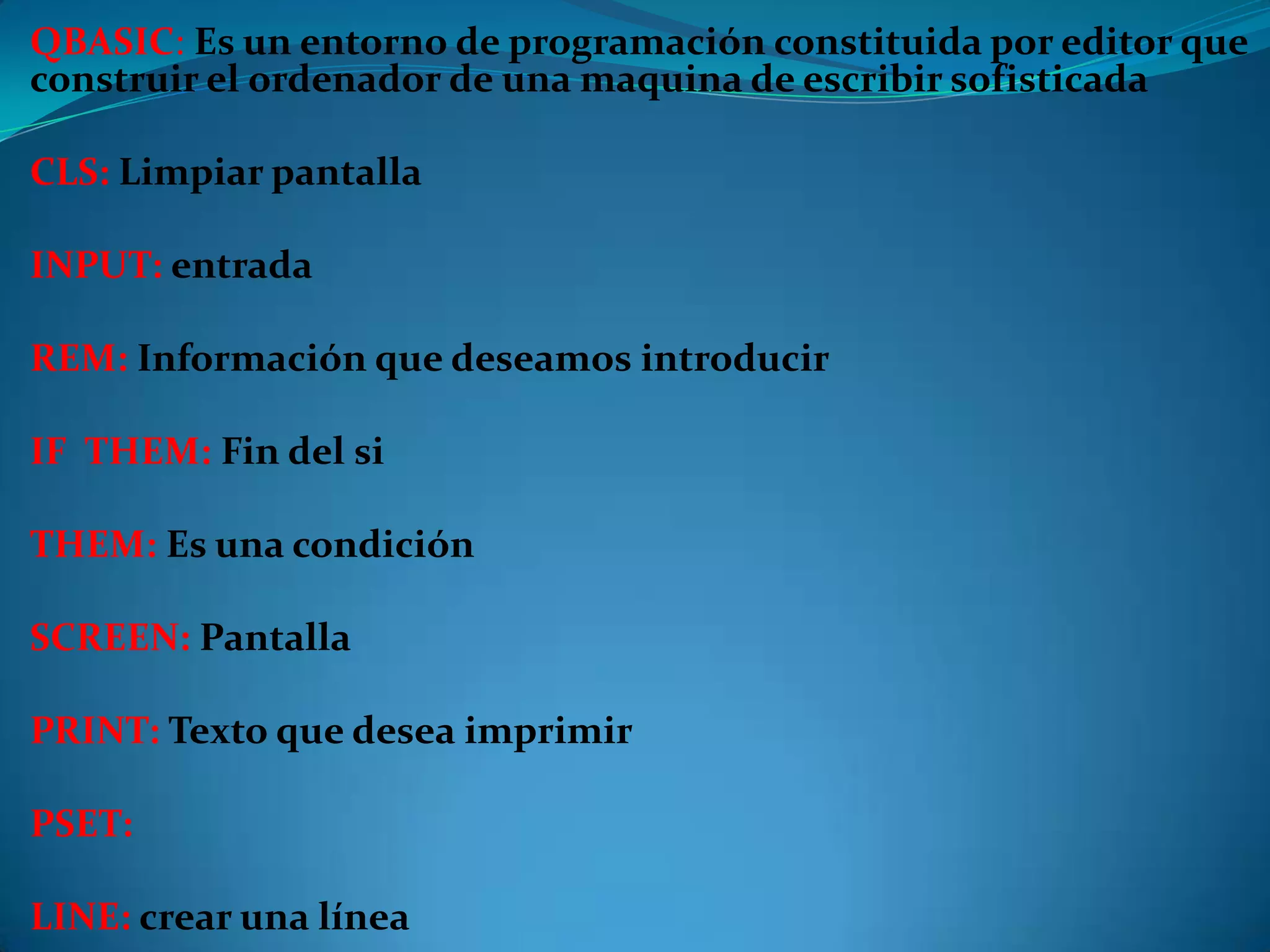 QBASIC: Es un entorno de programación constituida por editor que construir el ordenador de una maquina de escribir sofisticada

CLS: Limpiar pantalla

INPUT: entrada

REM: Información que deseamos introducir

IF THEM: Fin del si

THEM: Es una condición

SCREEN: Pantalla

PRINT: Texto que desea imprimir

PSET:

LINE: crear una línea